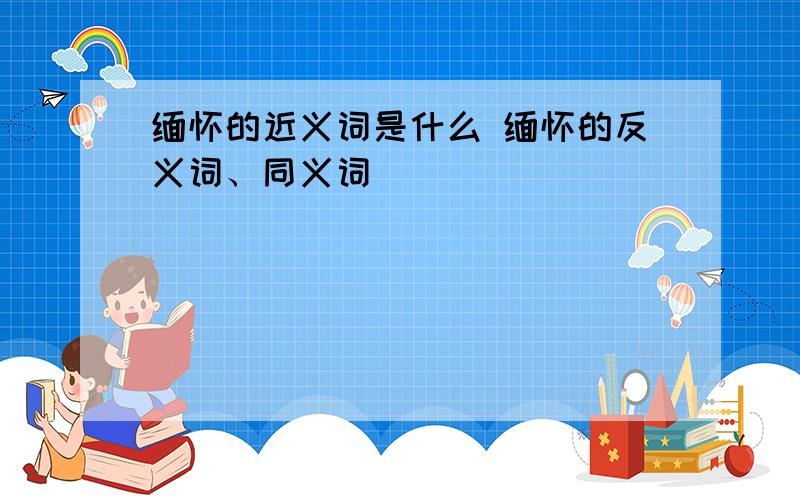 缅怀的近义词是什么 缅怀的反义词、同义词